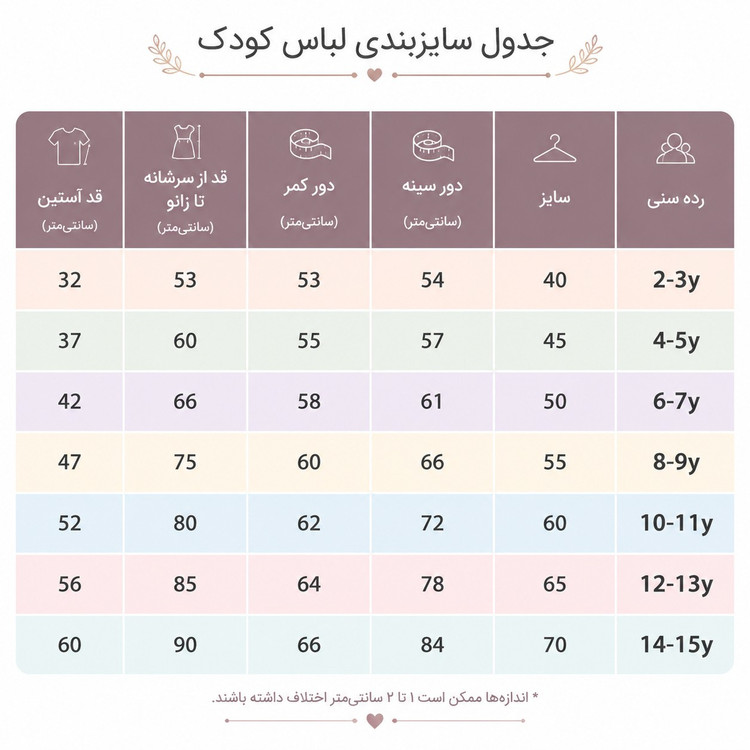 جدول سایزبندی لباس کودک

| رده سنی | سایز | دور سینه (سانتی‌متر) | دور کمر (سانتی‌متر) | قد از سرشانه تا زانو (سانتی‌متر) | قد آستین (سانتی‌متر) |
|---|---|---|---|---|---|
| 2-3y | 40 | 54 | 53 | 53 | 32 |
| 4-5y | 45 | 57 | 55 | 60 | 37 |
| 6-7y | 50 | 61 | 58 | 66 | 42 |
| 8-9y | 55 | 66 | 60 | 75 | 47 |
| 10-11y | 60 | 72 | 62 | 80 | 52 |
| 12-13y | 65 | 78 | 64 | 85 | 56 |
| 14-15y | 70 | 84 | 66 | 90 | 60 |

* اندازه‌ها ممکن است ۱ تا ۲ سانتی‌متر اختلاف داشته باشند.